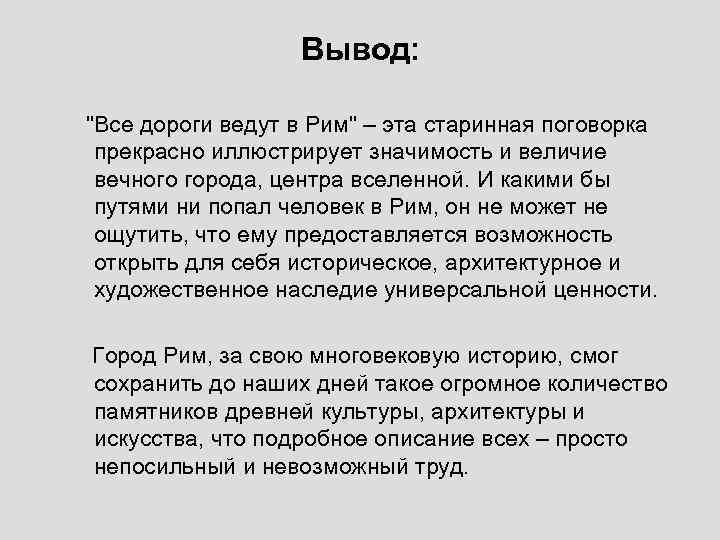 Вывод:

"Все дороги ведут в Рим" – эта старинная поговорка прекрасно иллюстрирует значимость и величие вечного города, центра вселенной. И какими бы путями ни попал человек в Рим, он не может не ощутить, что ему предоставляется возможность открыть для себя историческое, архитектурное и художественное наследие универсальной ценности.

Город Рим, за свою многовековую историю, смог сохранить до наших дней такое огромное количество памятников древней культуры, архитектуры и искусства, что подробное описание всех – просто непосильный и невозможный труд.